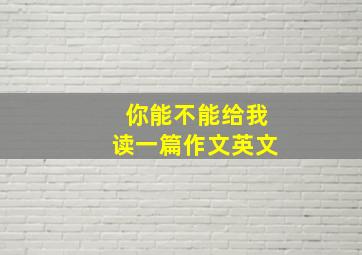 你能不能给我
读一篇作文英文